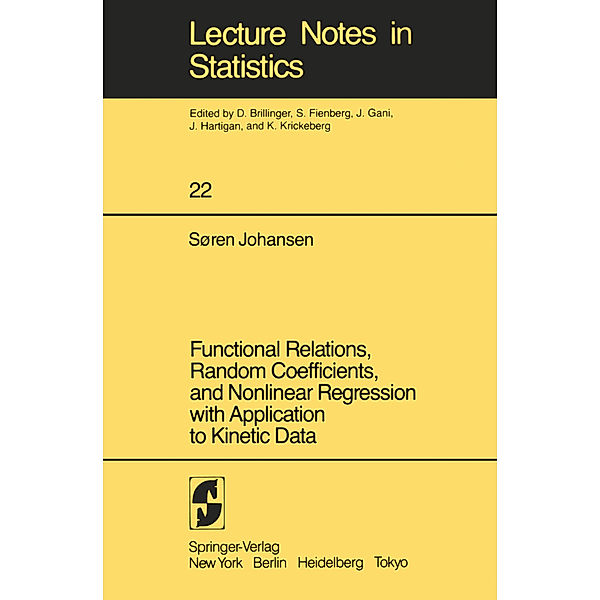 Lecture Notes in Statistics

Edited by D. Brillinger, S. Fienberg, J. Gani, J. Hartigan, and K. Krickeberg

22

Søren Johansen

Functional Relations, Random Coefficients, and Nonlinear Regression with Application to Kinetic Data

Springer-Verlag
New York Berlin Heidelberg Tokyo